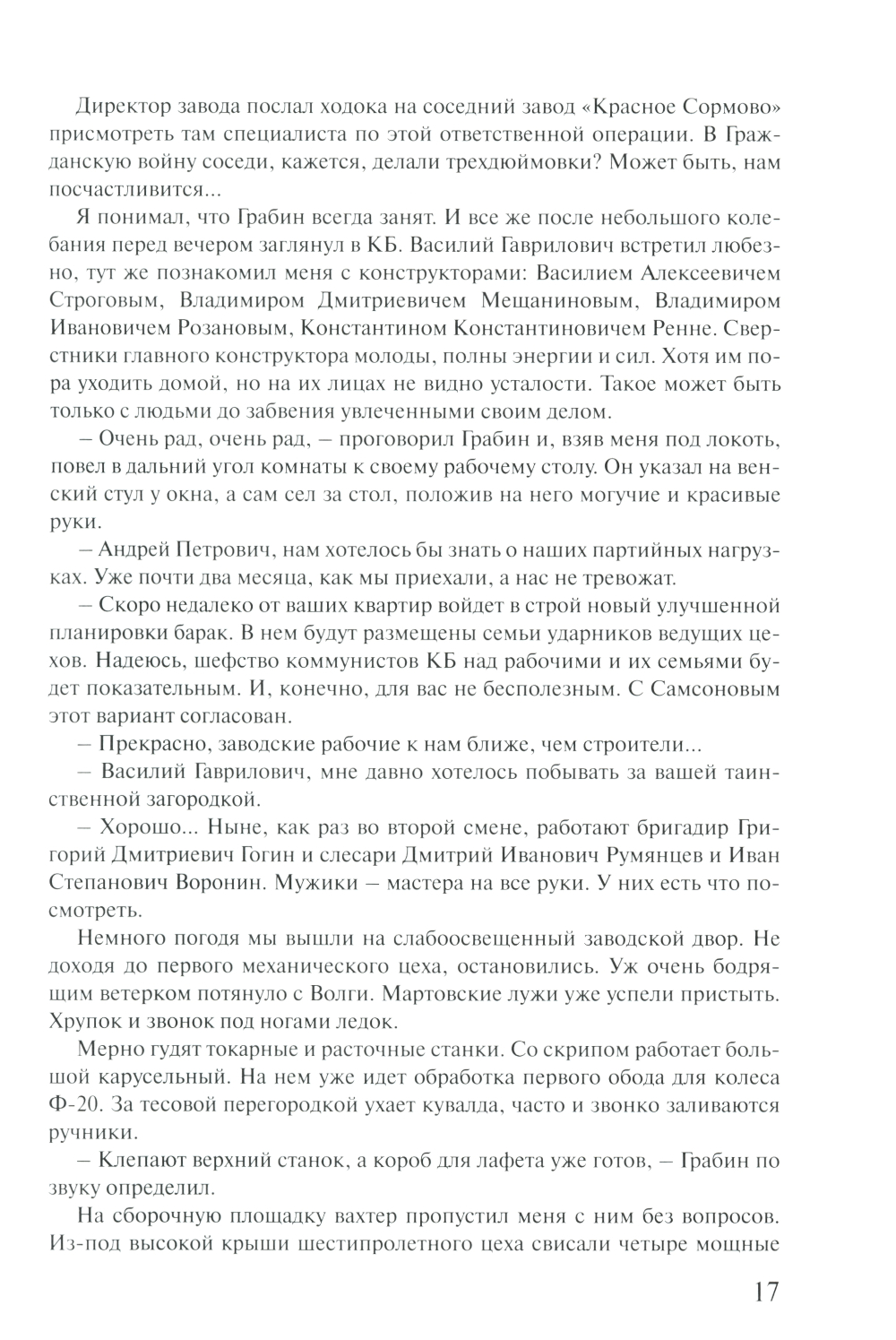 Директор завода послал ходока на соседний завод «Красное Сормово» присмотреть там специалиста по этой ответственной операции. В Гражданскую войну соседи, кажется, делали трехдюймовки? Может быть, нам посчастливится...

Я понимал, что Грабин всегда занят. И все же после небольшого колебания перед вечером заглянул в КБ. Василий Гаврилович встретил любезно, тут же познакомил меня с конструкторами: Василием Алексеевичем Строговым, Владимиром Дмитриевичем Мещаниновым, Владимиром Ивановичем Розановым, Константином Константиновичем Ренне. Сверстники главного конструктора молоды, полны энергии и сил. Хотя им пора уходить домой, но на их лицах не видно усталости. Такое может быть только с людьми до забвения увлеченными своим делом.

– Очень рад, очень рад, – проговорил Грабин и, взяв меня под локоть, повел в дальний угол комнаты к своему рабочему столу. Он указал на венский стул у окна, а сам сел за стол, положив на него могучие и красивые руки.

– Андрей Петрович, нам хотелось бы знать о наших партийных нагрузках. Уже почти два месяца, как мы приехали, а нас не тревожат.

– Скоро недалеко от ваших квартир войдет в строй новый улучшенной планировки барак. В нем будут размещены семьи ударников ведущих цехов. Надеюсь, шефство коммунистов КБ над рабочими и их семьями будет показательным. И, конечно, для вас не бесполезным. С Самсоновым этот вариант согласован.

– Прекрасно, заводские рабочие к нам ближе, чем строители...

– Василий Гаврилович, мне давно хотелось побывать за вашей таинственной загородкой.

– Хорошо... Ныне, как раз во второй смене, работают бригадир Григорий Дмитриевич Гогин и слесари Дмитрий Иванович Румянцев и Иван Степанович Воронин. Мужики – мастера на все руки. У них есть что посмотреть.

Немного погодя мы вышли на слабоосвещенный заводской двор. Не доходя до первого механического цеха, остановились. Уж очень бодрящим ветерком потянуло с Волги. Мартовские лужи уже успели пристыть. Хрупок и звонок под ногами ледок.

Мерно гудят токарные и расточные станки. Со скрипом работает большой карусельный. На нем уже идет обработка первого обода для колеса Ф-20. За тесовой перегородкой ухает кувалда, часто и звонко заливаются ручники.

– Клепают верхний станок, а короб для лафета уже готов, – Грабин по звуку определил.

На сборочную площадку вахтер пропустил меня с ним без вопросов. Из-под высокой крыши шестипролетного цеха свисали четыре мощные

17